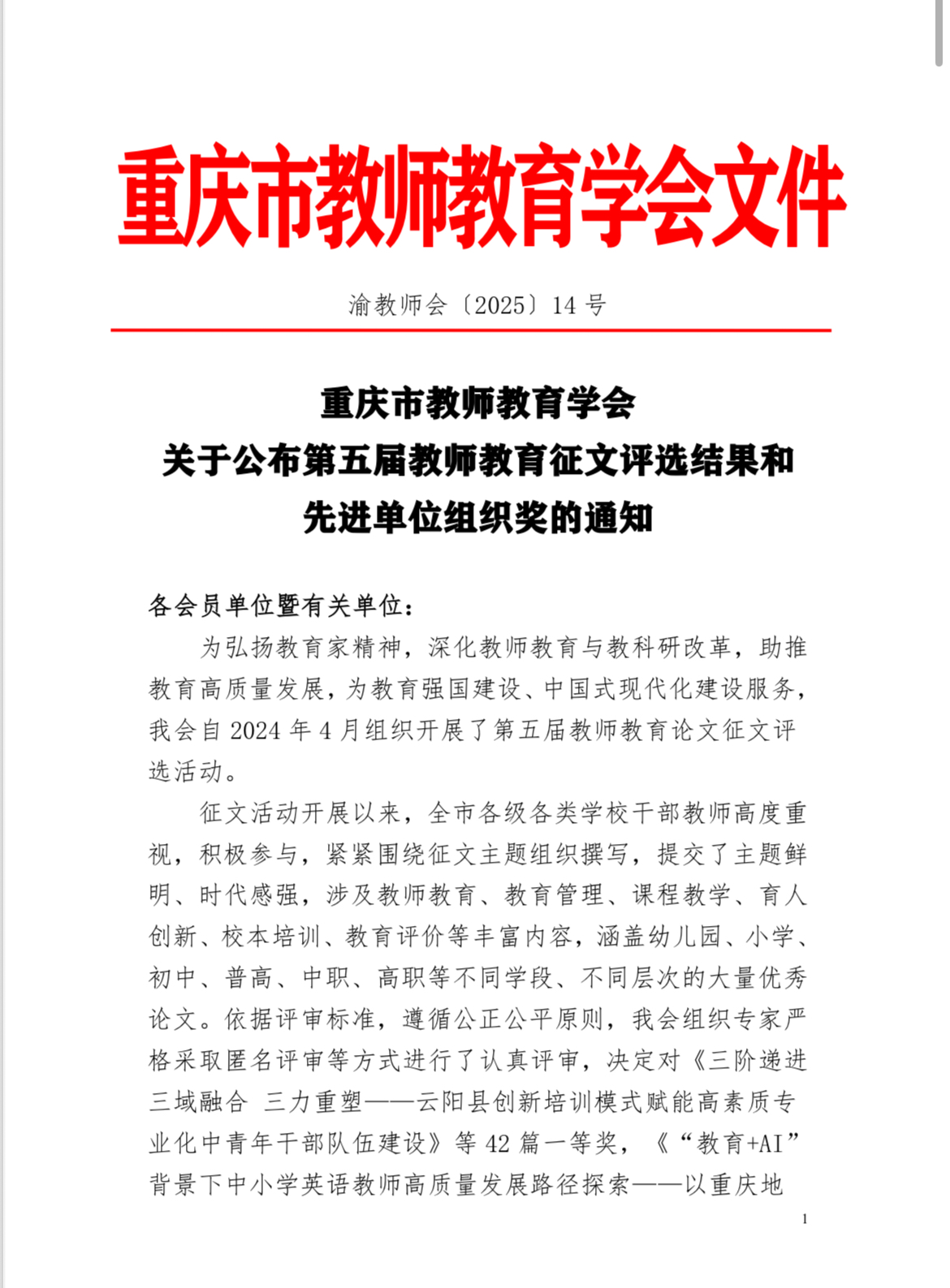 重庆市教师教育学会文件

渝教师会〔2025〕14 号

重庆市教师教育学会
关于公布第五届教师教育征文评选结果和
先进单位组织奖的通知

各会员单位暨有关单位：

为弘扬教育家精神，深化教师教育与教科研改革，助推教育高质量发展，为教育强国建设、中国式现代化建设服务，我会自 2024 年 4 月组织开展了第五届教师教育论文征文评选活动。

征文活动开展以来，全市各级各类学校干部教师高度重视，积极参与，紧紧围绕征文主题组织撰写，提交了主题鲜明、时代感强，涉及教师教育、教育管理、课程教学、育人创新、校本培训、教育评价等丰富内容，涵盖幼儿园、小学、初中、普高、中职、高职等不同学段、不同层次的大量优秀论文。依据评审标准，遵循公正公平原则，我会组织专家严格采取匿名评审等方式进行了认真评审，决定对《三阶递进 三域融合 三力重塑——云阳县创新培训模式赋能高素质专业化中青年干部队伍建设》等 42 篇一等奖，《“教育+AI”背景下中小学英语教师高质量发展路径探索——以重庆地

1